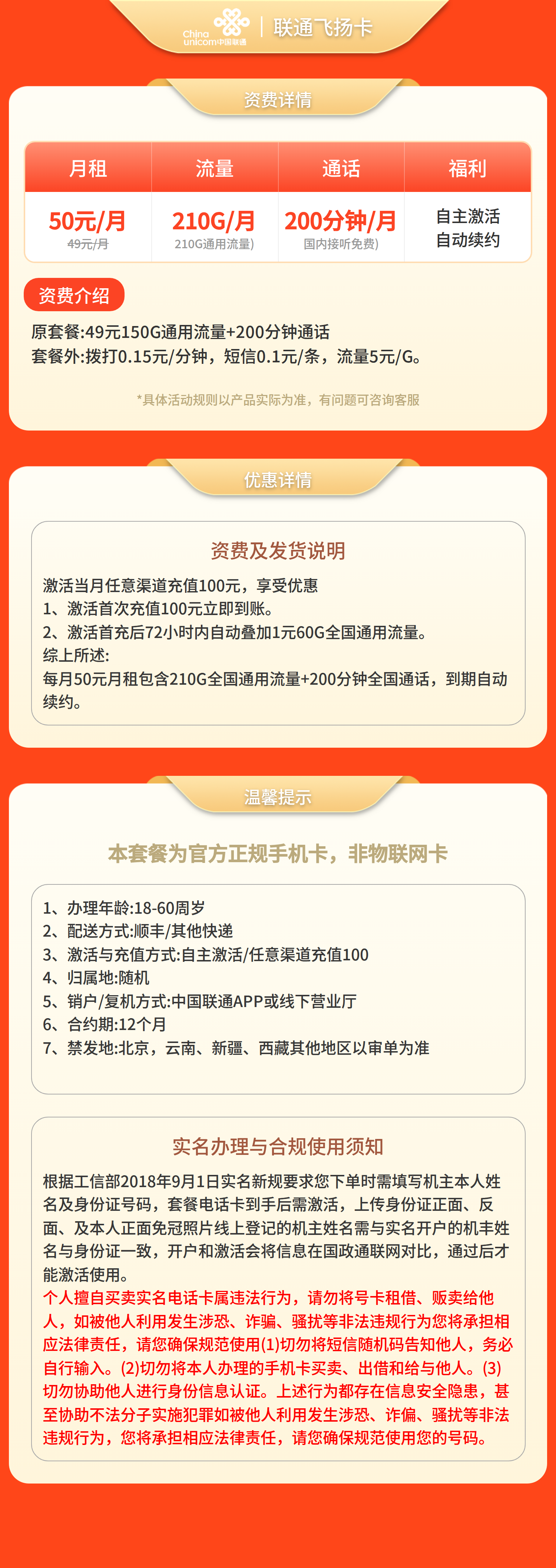 China unicom中国联通 | 联通飞扬卡

资费详情

| 月租 | 流量 | 通话 | 福利 |
|---|---|---|---|
| 50元/月 49元/月 | 210G/月 210G通用流量) | 200分钟/月 国内接听免费) | 自主激活 自动续约 |

资费介绍

原套餐:49元150G通用流量+200分钟通话
套餐外:拨打0.15元/分钟，短信0.1元/条，流量5元/G。

*具体活动规则以产品实际为准，有问题可咨询客服

优惠详情

资费及发货说明

激活当月任意渠道充值100元，享受优惠
1、激活首次充值100元立即到账。
2、激活首充后72小时内自动叠加1元60G全国通用流量。
综上所述:
每月50元月租包含210G全国通用流量+200分钟全国通话，到期自动续约。

温馨提示

本套餐为官方正规手机卡，非物联网卡

1、办理年龄:18-60周岁
2、配送方式:顺丰/其他快递
3、激活与充值方式:自主激活/任意渠道充值100
4、归属地:随机
5、销户/复机方式:中国联通APP或线下营业厅
6、合约期:12个月
7、禁发地:北京，云南、新疆、西藏其他地区以审单为准

实名办理与合规使用须知

根据工信部2018年9月1日实名新规要求您下单时需填写机主本人姓名及身份证号码，套餐电话卡到手后需激活，上传身份证正面、反面、及本人正面免冠照片线上登记的机主姓名需与实名开户的机丰姓名与身份证一致，开户和激活会将信息在国政通联网对比，通过后才能激活使用。
个人擅自买卖实名电话卡属违法行为，请勿将号卡租借、贩卖给他人，如被他人利用发生涉恐、诈骗、骚扰等非法违规行为您将承担相应法律责任，请您确保规范使用(1)切勿将短信随机码告知他人，务必自行输入。(2)切勿将本人办理的手机卡买卖、出借和给与他人。(3)切勿协助他人进行身份信息认证。上述行为都存在信息安全隐患，甚至协助不法分子实施犯罪如被他人利用发生涉恐、诈偏、骚扰等非法违规行为，您将承担相应法律责任，请您确保规范使用您的号码。